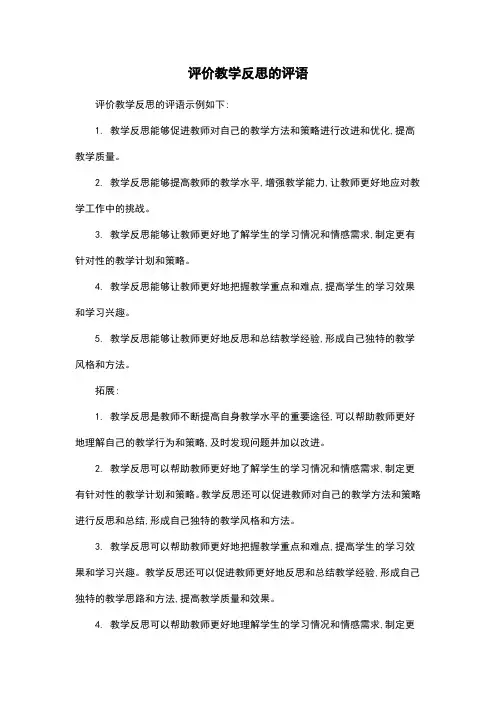 评价教学反思的评语

评价教学反思的评语示例如下：

1. 教学反思能够促进教师对自己的教学方法和策略进行改进和优化，提高教学质量。

2. 教学反思能够提高教师的教学水平，增强教学能力，让教师更好地应对教学工作中的挑战。

3. 教学反思能够让教师更好地了解学生的学习情况和情感需求，制定更有针对性的教学计划和策略。

4. 教学反思能够让教师更好地把握教学重点和难点，提高学生的学习效果和学习兴趣。

5. 教学反思能够让教师更好地反思和总结教学经验，形成自己独特的教学风格和方法。

拓展：

1. 教学反思是教师不断提高自身教学水平的重要途径，可以帮助教师更好地理解自己的教学行为和策略，及时发现问题并加以改进。

2. 教学反思可以帮助教师更好地了解学生的学习情况和情感需求，制定更有针对性的教学计划和策略。教学反思还可以促进教师对自己的教学方法和策略进行反思和总结，形成自己独特的教学风格和方法。

3. 教学反思可以帮助教师更好地把握教学重点和难点，提高学生的学习效果和学习兴趣。教学反思还可以促进教师更好地反思和总结教学经验，形成自己独特的教学思路和方法，提高教学质量和效果。

4. 教学反思可以帮助教师更好地理解学生的学习情况和情感需求，制定更